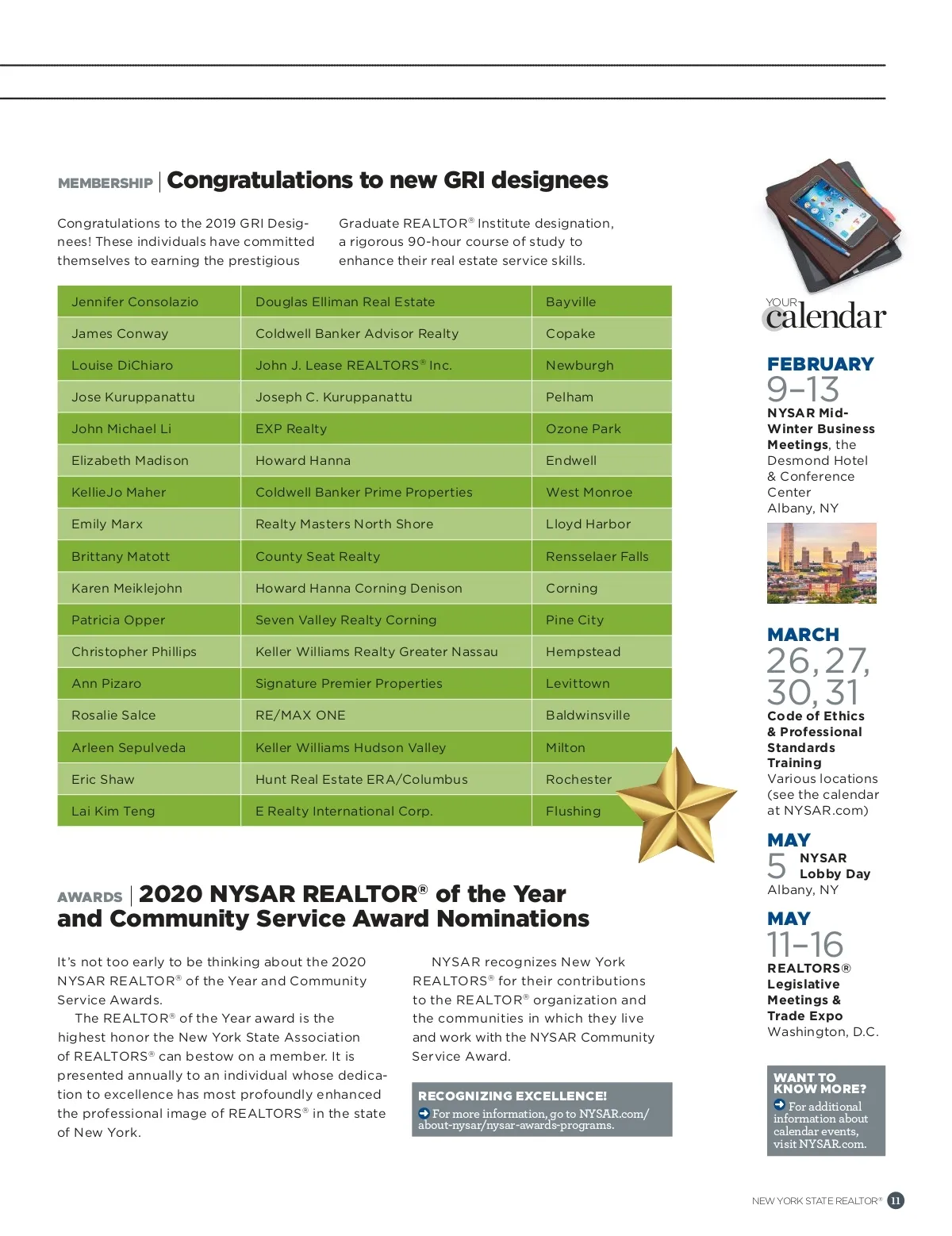 MEMBERSHIP | Congratulations to new GRI designees

Congratulations to the 2019 GRI Designees! These individuals have committed themselves to earning the prestigious Graduate REALTOR® Institute designation, a rigorous 90-hour course of study to enhance their real estate service skills.

| Jennifer Consolazio | Douglas Elliman Real Estate | Bayville |
|---|---|---|
| James Conway | Coldwell Banker Advisor Realty | Copake |
| Louise DiChiaro | John J. Lease REALTORS® Inc. | Newburgh |
| Jose Kuruppanattu | Joseph C. Kuruppanattu | Pelham |
| John Michael Li | EXP Realty | Ozone Park |
| Elizabeth Madison | Howard Hanna | Endwell |
| KellieJo Maher | Coldwell Banker Prime Properties | West Monroe |
| Emily Marx | Realty Masters North Shore | Lloyd Harbor |
| Brittany Matott | County Seat Realty | Rensselaer Falls |
| Karen Meiklejohn | Howard Hanna Corning Denison | Corning |
| Patricia Opper | Seven Valley Realty Corning | Pine City |
| Christopher Phillips | Keller Williams Realty Greater Nassau | Hempstead |
| Ann Pizaro | Signature Premier Properties | Levittown |
| Rosalie Salce | RE/MAX ONE | Baldwinsville |
| Arleen Sepulveda | Keller Williams Hudson Valley | Milton |
| Eric Shaw | Hunt Real Estate ERA/Columbus | Rochester |
| Lai Kim Teng | E Realty International Corp. | Flushing |

AWARDS | 2020 NYSAR REALTOR® of the Year and Community Service Award Nominations

It's not too early to be thinking about the 2020 NYSAR REALTOR® of the Year and Community Service Awards.
The REALTOR® of the Year award is the highest honor the New York State Association of REALTORS® can bestow on a member. It is presented annually to an individual whose dedication to excellence has most profoundly enhanced the professional image of REALTORS® in the state of New York.

NYSAR recognizes New York REALTORS® for their contributions to the REALTOR® organization and the communities in which they live and work with the NYSAR Community Service Award.

RECOGNIZING EXCELLENCE!
For more information, go to NYSAR.com/about-nysar/nysar-awards-programs.

YOUR calendar

FEBRUARY
9–13
NYSAR Mid-Winter Business Meetings, the Desmond Hotel & Conference Center
Albany, NY

MARCH
26, 27, 30, 31
Code of Ethics & Professional Standards Training
Various locations (see the calendar at NYSAR.com)

MAY
5 NYSAR Lobby Day
Albany, NY

MAY
11–16
REALTORS® Legislative Meetings & Trade Expo
Washington, D.C.

WANT TO KNOW MORE?
For additional information about calendar events, visit NYSAR.com.

NEW YORK STATE REALTOR® 11